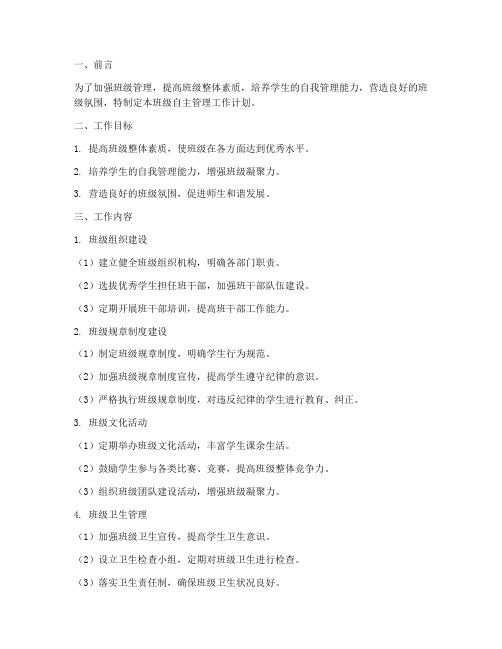 一、前言

为了加强班级管理，提高班级整体素质，培养学生的自我管理能力，营造良好的班级氛围，特制定本班级自主管理工作计划。

二、工作目标

1. 提高班级整体素质，使班级在各方面达到优秀水平。

2. 培养学生的自我管理能力，增强班级凝聚力。

3. 营造良好的班级氛围，促进师生和谐发展。

三、工作内容

1. 班级组织建设

（1）建立健全班级组织机构，明确各部门职责。

（2）选拔优秀学生担任班干部，加强班干部队伍建设。

（3）定期开展班干部培训，提高班干部工作能力。

2. 班级规章制度建设

（1）制定班级规章制度，明确学生行为规范。

（2）加强班级规章制度宣传，提高学生遵守纪律的意识。

（3）严格执行班级规章制度，对违反纪律的学生进行教育、纠正。

3. 班级文化活动

（1）定期举办班级文化活动，丰富学生课余生活。

（2）鼓励学生参与各类比赛、竞赛，提高班级整体竞争力。

（3）组织班级团队建设活动，增强班级凝聚力。

4. 班级卫生管理

（1）加强班级卫生宣传，提高学生卫生意识。

（2）设立卫生检查小组，定期对班级卫生进行检查。

（3）落实卫生责任制，确保班级卫生状况良好。